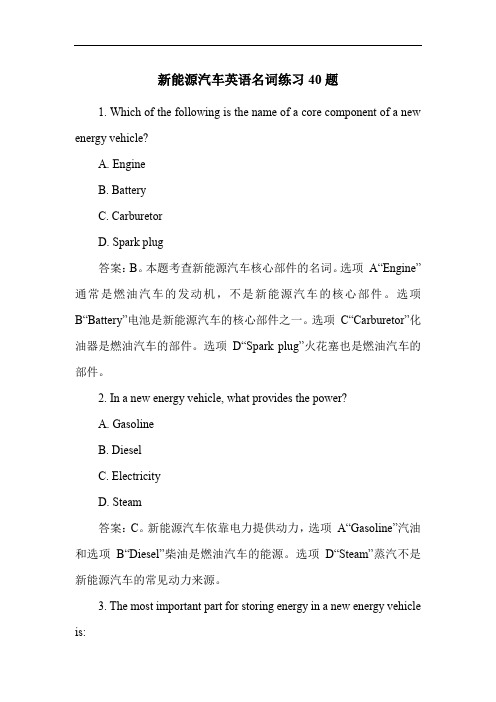 新能源汽车英语名词练习 40 题

1. Which of the following is the name of a core component of a new energy vehicle?

A. Engine

B. Battery

C. Carburetor

D. Spark plug

答案：B。本题考查新能源汽车核心部件的名词。选项 A“Engine”通常是燃油汽车的发动机，不是新能源汽车的核心部件。选项 B“Battery”电池是新能源汽车的核心部件之一。选项 C“Carburetor”化油器是燃油汽车的部件。选项 D“Spark plug”火花塞也是燃油汽车的部件。

2. In a new energy vehicle, what provides the power?

A. Gasoline

B. Diesel

C. Electricity

D. Steam

答案：C。新能源汽车依靠电力提供动力，选项 A“Gasoline”汽油和选项 B“Diesel”柴油是燃油汽车的能源。选项 D“Steam”蒸汽不是新能源汽车的常见动力来源。

3. The most important part for storing energy in a new energy vehicle is: